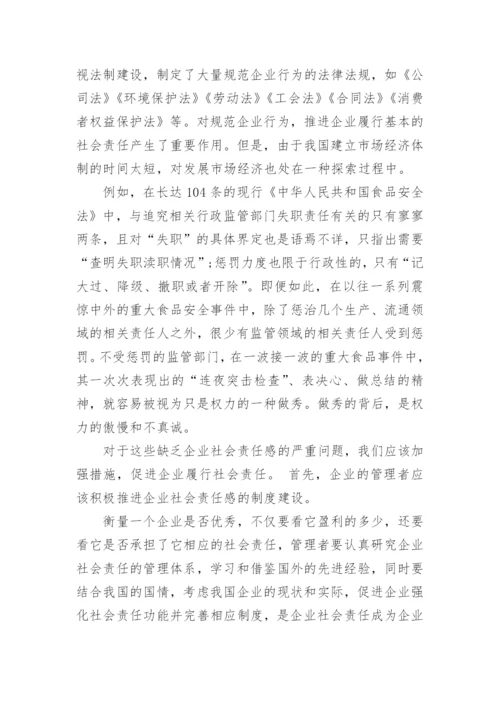 视法制建设，制定了大量规范企业行为的法律法规，如《公司法》《环境保护法》《劳动法》《工会法》《合同法》《消费者权益保护法》等。对规范企业行为，推进企业履行基本的社会责任产生了重要作用。但是，由于我国建立市场经济体制的时间太短，对发展市场经济也处在一种探索过程中。

例如，在长达104条的现行《中华人民共和国食品安全法》中，与追究相关行政监管部门失职责任有关的只有寥寥两条，且对“失职”的具体界定也是语焉不详，只指出需要“查明失职渎职情况”；惩罚力度也限于行政性的，只有“记大过、降级、撤职或者开除”。即便如此，在以往一系列震惊中外的重大食品安全事件中，除了惩治几个生产、流通领域的相关责任人之外，很少有监管领域的相关责任人受到惩罚。不受惩罚的监管部门，在一波接一波的重大食品事件中，其一次次表现出的“连夜突击检查”、表决心、做总结的精神，就容易被视为只是权力的一种做秀。做秀的背后，是权力的傲慢和不真诚。

对于这些缺乏企业社会责任感的严重问题，我们应该加强措施，促进企业履行社会责任。 首先，企业的管理者应该积极推进企业社会责任感的制度建设。

衡量一个企业是否优秀，不仅要看它盈利的多少，还要看它是否承担了它相应的社会责任，管理者要认真研究企业社会责任的管理体系，学习和借鉴国外的先进经验，同时要结合我国的国情，考虑我国企业的现状和实际，促进企业强化社会责任功能并完善相应制度，是企业社会责任成为企业